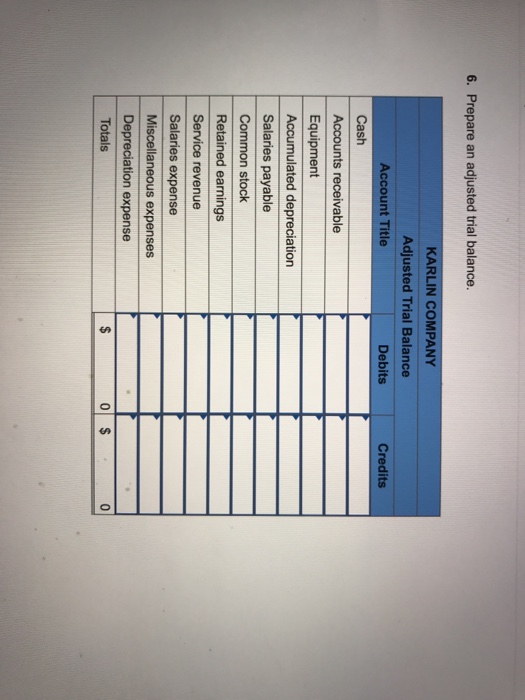 6. Prepare an adjusted trial balance.

KARLIN COMPANY
Adjusted Trial Balance

| Account Title | Debits | Credits |
|---|---|---|
| Cash | | |
| Accounts receivable | | |
| Equipment | | |
| Accumulated depreciation | | |
| Salaries payable | | |
| Common stock | | |
| Retained earnings | | |
| Service revenue | | |
| Salaries expense | | |
| Miscellaneous expenses | | |
| Depreciation expense | | |
| Totals | $ 0 | $ 0 |